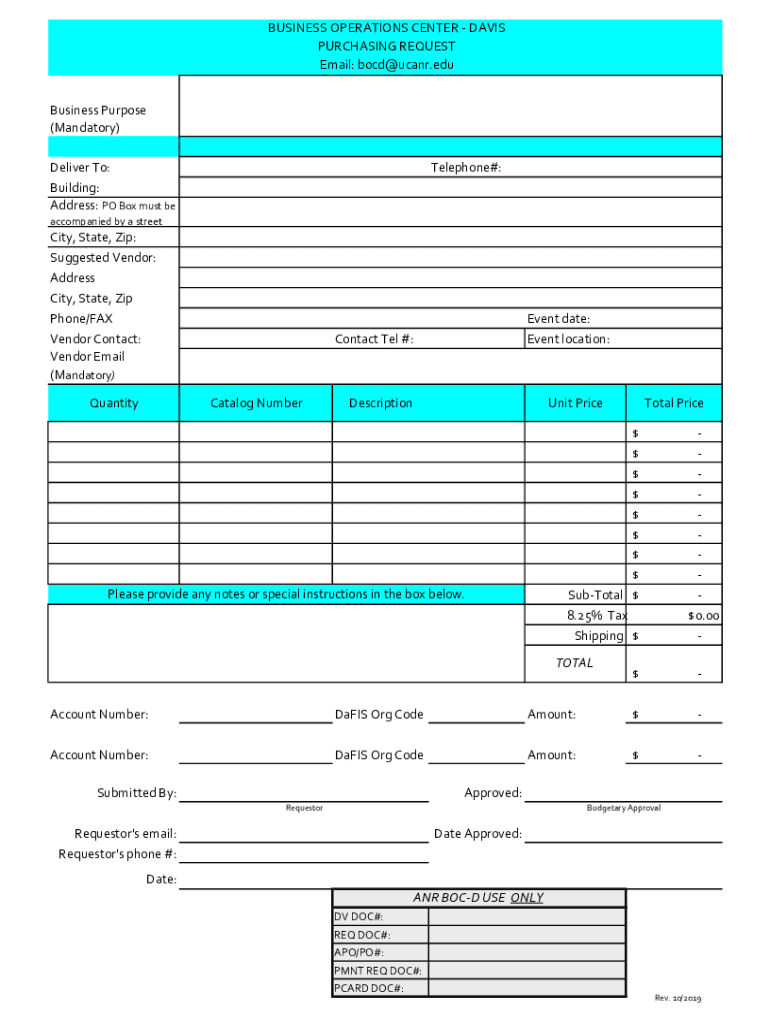 BUSINESS OPERATIONS CENTER - DAVIS
PURCHASING REQUEST
Email: bocd@ucanr.edu

Business Purpose (Mandatory)

Deliver To:
Telephone#:
Building:
Address: PO Box must be accompanied by a street
City, State, Zip:
Suggested Vendor:
Address
City, State, Zip
Phone/FAX
Event date:
Vendor Contact:
Contact Tel #:
Event location:
Vendor Email (Mandatory)

| Quantity | Catalog Number | Description | Unit Price | Total Price |
|---|---|---|---|---|
| | | | | $ - |
| | | | | $ - |
| | | | | $ - |
| | | | | $ - |
| | | | | $ - |
| | | | | $ - |
| | | | | $ - |
| | | | | $ - |

Please provide any notes or special instructions in the box below.
Sub-Total $ -
8.25% Tax $0.00
Shipping $ -
TOTAL $ -

Account Number: DaFIS Org Code Amount: $ -
Account Number: DaFIS Org Code Amount: $ -

Submitted By:
Requestor
Approved:
Budgetary Approval

Requestor's email:
Date Approved:
Requestor's phone #:
Date:

ANR BOC-D USE ONLY
DV DOC#:
REQ DOC#:
APO/PO#:
PMNT REQ DOC#:
PCARD DOC#:

Rev. 10/2019